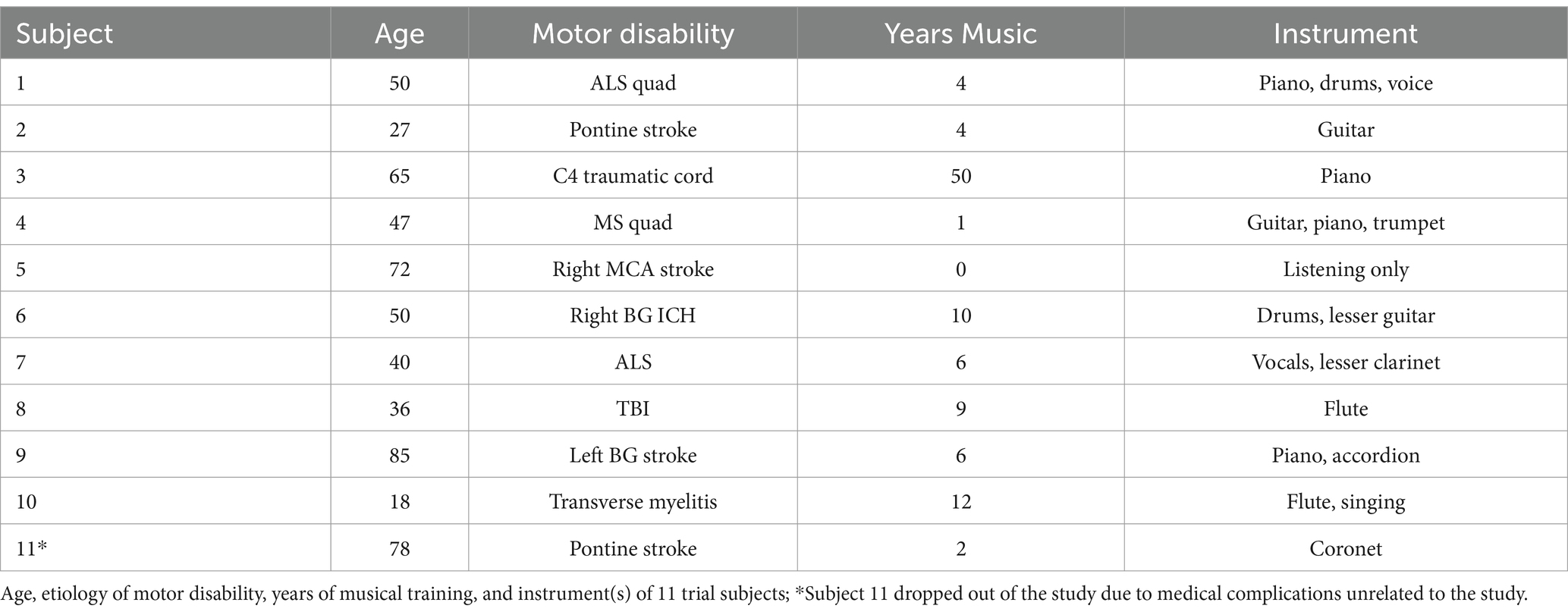 | Subject | Age | Motor disability | Years Music | Instrument |
|---|---|---|---|---|
| 1 | 50 | ALS quad | 4 | Piano, drums, voice |
| 2 | 27 | Pontine stroke | 4 | Guitar |
| 3 | 65 | C4 traumatic cord | 50 | Piano |
| 4 | 47 | MS quad | 1 | Guitar, piano, trumpet |
| 5 | 72 | Right MCA stroke | 0 | Listening only |
| 6 | 50 | Right BG ICH | 10 | Drums, lesser guitar |
| 7 | 40 | ALS | 6 | Vocals, lesser clarinet |
| 8 | 36 | TBI | 9 | Flute |
| 9 | 85 | Left BG stroke | 6 | Piano, accordion |
| 10 | 18 | Transverse myelitis | 12 | Flute, singing |
| 11* | 78 | Pontine stroke | 2 | Coronet |

Age, etiology of motor disability, years of musical training, and instrument(s) of 11 trial subjects; *Subject 11 dropped out of the study due to medical complications unrelated to the study.